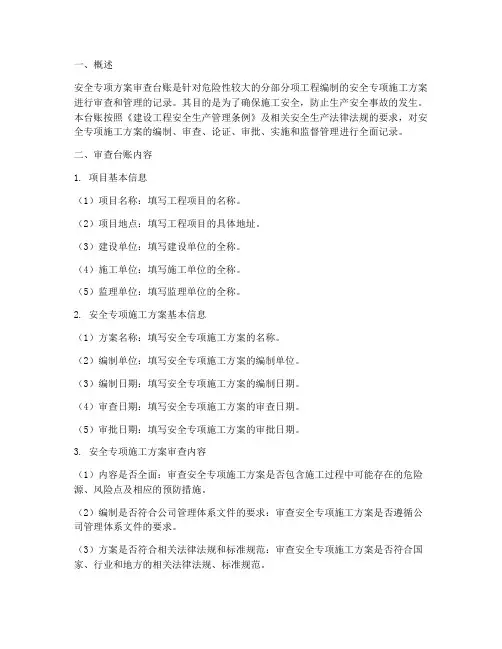 一、概述

安全专项方案审查台账是针对危险性较大的分部分项工程编制的安全专项施工方案进行审查和管理的记录。其目的是为了确保施工安全，防止生产安全事故的发生。本台账按照《建设工程安全生产管理条例》及相关安全生产法律法规的要求，对安全专项施工方案的编制、审查、论证、审批、实施和监督管理进行全面记录。

二、审查台账内容

1. 项目基本信息

（1）项目名称：填写工程项目的名称。

（2）项目地点：填写工程项目的具体地址。

（3）建设单位：填写建设单位的全称。

（4）施工单位：填写施工单位的全称。

（5）监理单位：填写监理单位的全称。

2. 安全专项施工方案基本信息

（1）方案名称：填写安全专项施工方案的名称。

（2）编制单位：填写安全专项施工方案的编制单位。

（3）编制日期：填写安全专项施工方案的编制日期。

（4）审查日期：填写安全专项施工方案的审查日期。

（5）审批日期：填写安全专项施工方案的审批日期。

3. 安全专项施工方案审查内容

（1）内容是否全面：审查安全专项施工方案是否包含施工过程中可能存在的危险源、风险点及相应的预防措施。

（2）编制是否符合公司管理体系文件的要求：审查安全专项施工方案是否遵循公司管理体系文件的要求。

（3）方案是否符合相关法律法规和标准规范：审查安全专项施工方案是否符合国家、行业和地方的相关法律法规、标准规范。